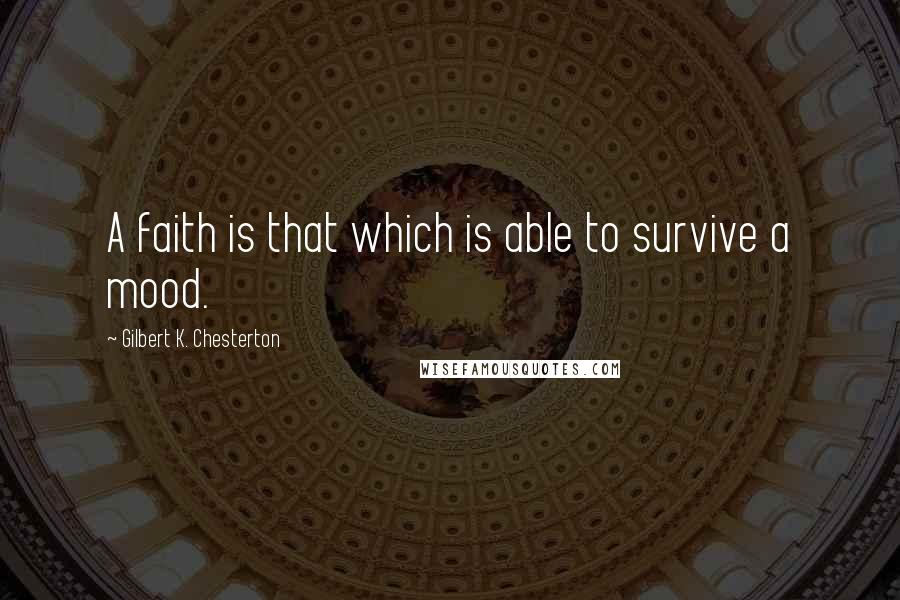 A faith is that which is able to survive a mood.

~ Gilbert K. Chesterton

WISEFAMOUSQUOTES.COM